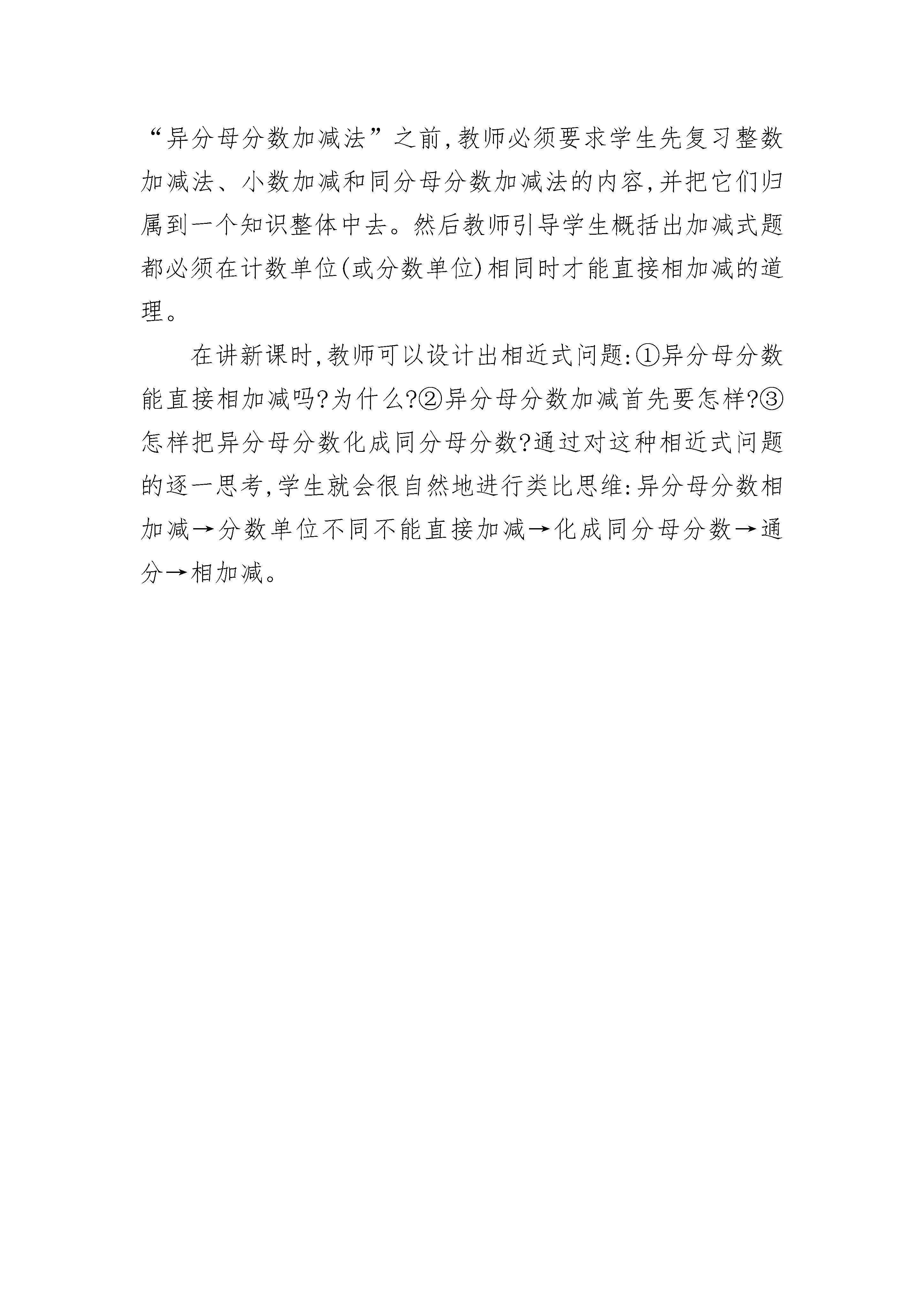 “异分母分数加减法”之前,教师必须要求学生先复习整数加减法、小数加减和同分母分数加减法的内容,并把它们归属到一个知识整体中去。然后教师引导学生概括出加减式题都必须在计数单位(或分数单位)相同时才能直接相加减的道理。

在讲新课时,教师可以设计出相近式问题:①异分母分数能直接相加减吗?为什么?②异分母分数加减首先要怎样?③怎样把异分母分数化成同分母分数?通过对这种相近式问题的逐一思考,学生就会很自然地进行类比思维:异分母分数相加减→分数单位不同不能直接加减→化成同分母分数→通分→相加减。